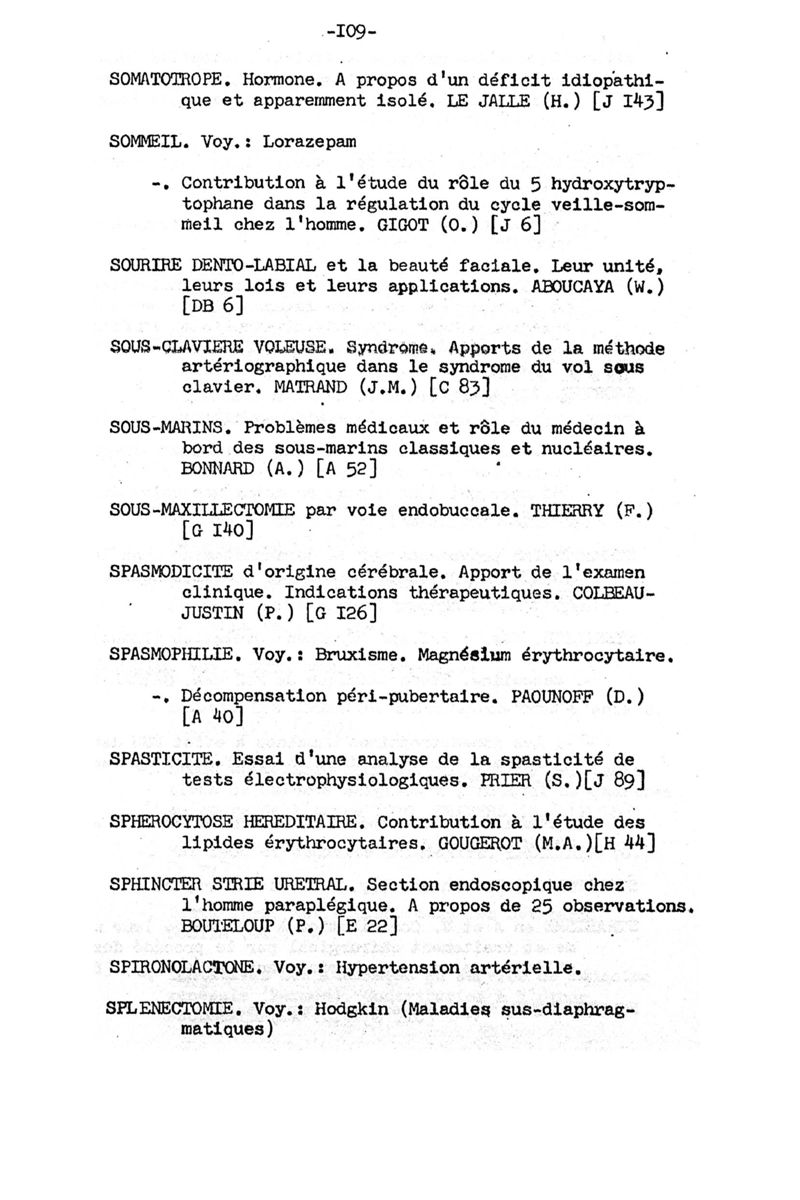 -I09-

SOMATOTROPE. Hormone. A propos d'un déficit idiopathique et apparemment isolé. LE JALLE (H.) [J I43]

SOMMEIL. Voy.: Lorazepam

-. Contribution à l'étude du rôle du 5 hydroxytryptophane dans la régulation du cycle veille-sommeil chez l'homme. GIGOT (O.) [J 6]

SOURIRE DENTO-LABIAL et la beauté faciale. Leur unité, leurs lois et leurs applications. ABOUCAYA (W.) [DB 6]

SOUS-CLAVIERE VOLEUSE. Syndrome. Apports de la méthode artériographique dans le syndrome du vol sous clavier. MATRAND (J.M.) [C 83]

SOUS-MARINS. Problèmes médicaux et rôle du médecin à bord des sous-marins classiques et nucléaires. BONNARD (A.) [A 52]

SOUS-MAXILLECTOMIE par voie endobuccale. THIERRY (F.) [G I40]

SPASMODICITE d'origine cérébrale. Apport de l'examen clinique. Indications thérapeutiques. COLBEAU-JUSTIN (P.) [G I26]

SPASMOPHILIE. Voy.: Bruxisme. Magnésium érythrocytaire.

-. Décompensation péri-pubertaire. PAOUNOFF (D.) [A 40]

SPASTICITE. Essai d'une analyse de la spasticité de tests électrophysiologiques. PRIER (S.)[J 89]

SPHEROCYTOSE HEREDITAIRE. Contribution à l'étude des lipides érythrocytaires. GOUGEROT (M.A.)[H 44]

SPHINCTER STRIE URETRAL. Section endoscopique chez l'homme paraplégique. A propos de 25 observations. BOUTELOUP (P.) [E 22]

SPIRONOLACTONE. Voy.: Hypertension artérielle.

SPLENECTOMIE. Voy.: Hodgkin (Maladies sus-diaphragmatiques)